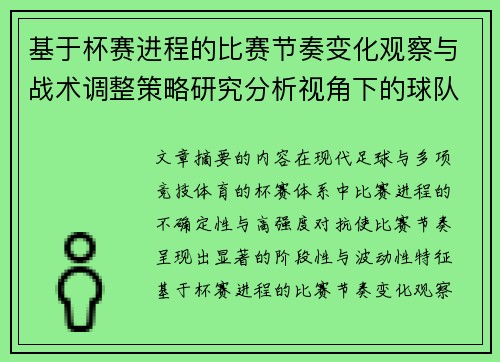 基于杯赛进程的比赛节奏变化观察与战术调整策略研究分析视角下的球队

文章摘要的内容在现代足球与多项竞技体育的杯赛体系中比赛进程的不确定性与高强度对抗使比赛节奏呈现出显著的阶段性与波动性特征基于杯赛进程的比赛节奏变化观察